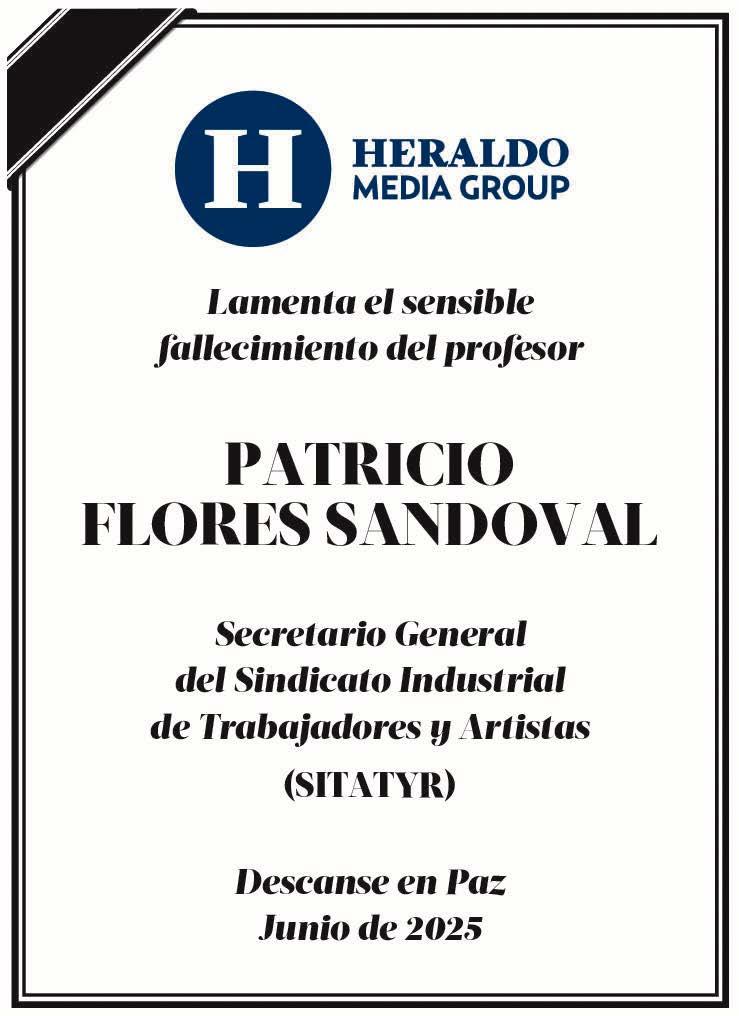 H
HERALDO
MEDIA GROUP

Lamenta el sensible fallecimiento del profesor

PATRICIO
FLORES SANDOVAL

Secretario General
del Sindicato Industrial
de Trabajadores y Artistas
(SITATYR)

Descanse en Paz
Junio de 2025